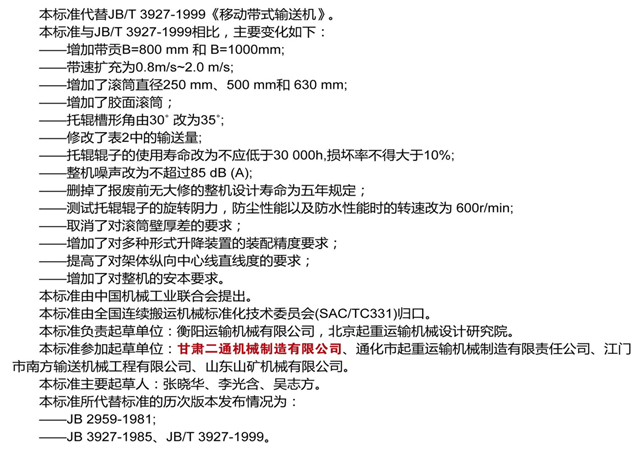 本标准代替JB/T 3927-1999《移动带式输送机》。
本标准与JB/T 3927-1999相比，主要变化如下：
——增加带贡B=800 mm 和 B=1000mm;
——带速扩充为0.8m/s~2.0 m/s;
——增加了滚筒直径250 mm、500 mm和 630 mm;
——增加了胶面滚筒；
——托辊槽形角由30° 改为35°;
——修改了表2中的输送量;
——托辊辊子的使用寿命改为不应低于30 000h,损坏率不得大于10%;
——整机噪声改为不超过85 dB (A);
——删掉了报废前无大修的整机设计寿命为五年规定；
——测试托辊辊子的旋转阴力，防尘性能以及防水性能时的转速改为 600r/min;
——取消了对滚筒壁厚差的要求；
——增加了对多种形式升降装置的装配精度要求；
——提高了对架体纵向中心线直线度的要求；
——增加了对整机的安本要求。
本标准由中国机械工业联合会提出。
本标准由全国连续搬运机械标准化技术委员会(SAC/TC331)归口。
本标准负责起草单位：衡阳运输机械有限公司，北京起重运输机械设计研究院。
本标准参加起草单位：甘肃二通机械制造有限公司、通化市起重运输机械制造有限责任公司、江门市南方输送机械工程有限公司、山东山矿机械有限公司。
本标准主要起草人：张晓华、李光含、吴志方。
本标准所代替标准的历次版本发布情况为：
——JB 2959-1981;
——JB 3927-1985、JB/T 3927-1999。